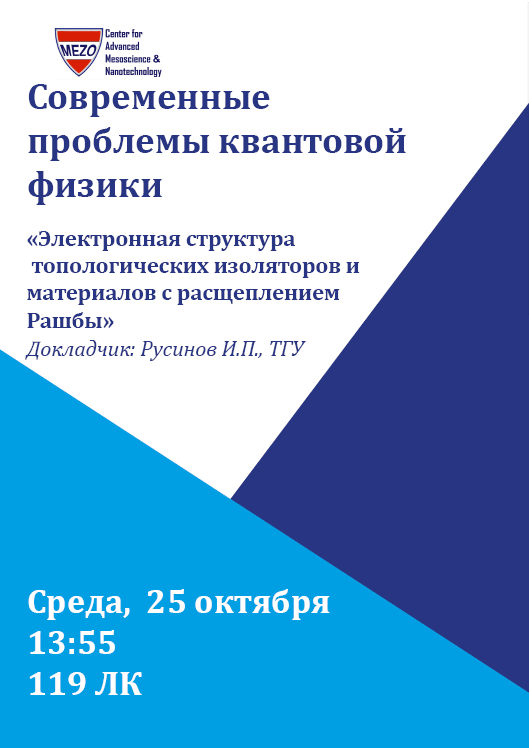 MEZO
Center for Advanced Mesoscience & Nanotechnology

Современные проблемы квантовой физики

«Электронная структура топологических изоляторов и материалов с расщеплением Рашбы»

Докладчик: Русинов И.П., ТГУ

Среда, 25 октября
13:55
119 ЛК